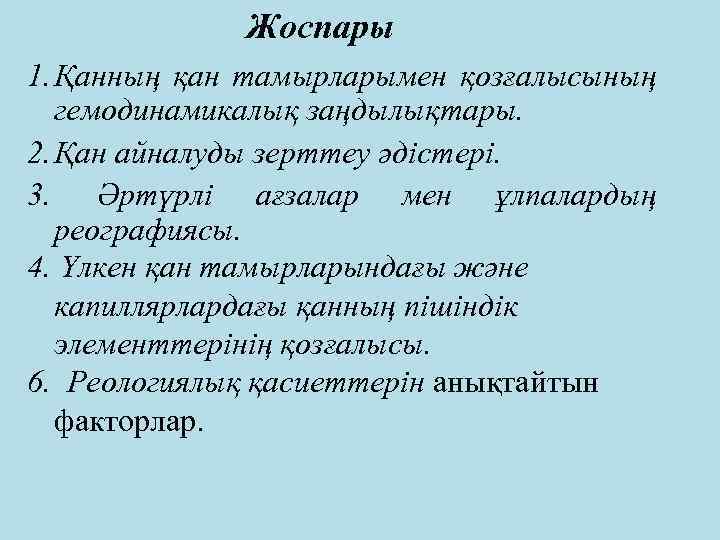 Жоспары

1. Қанның қан тамырларымен қозғалысының гемодинамикалық заңдылықтары.

2. Қан айналуды зерттеу әдістері.

3. Әртүрлі ағзалар мен ұлпалардың реографиясы.

4. Үлкен қан тамырларындағы және капиллярлардағы қанның пішіндік элементтерінің қозғалысы.

6. Реологиялық қасиеттерін анықтайтын факторлар.